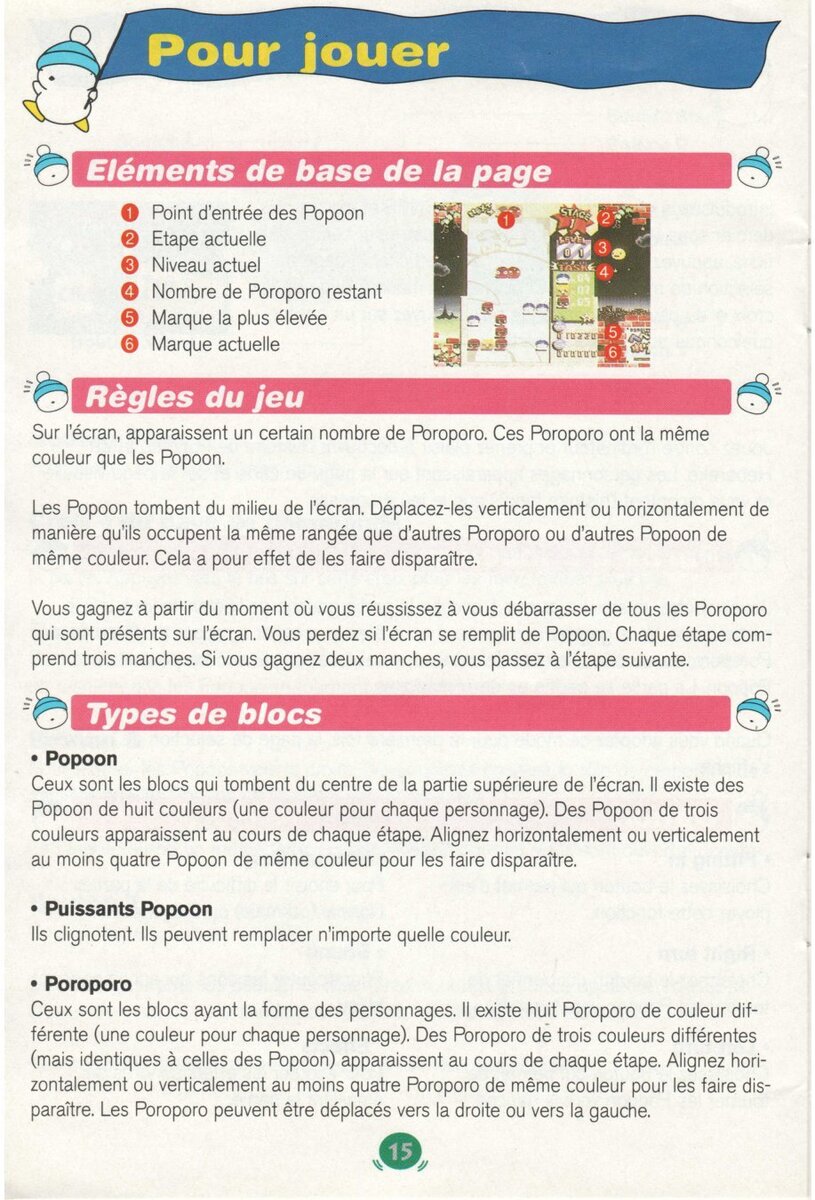 Pour jouer

Eléments de base de la page

1 Point d'entrée des Popoon
2 Etape actuelle
3 Niveau actuel
4 Nombre de Poroporo restant
5 Marque la plus élevée
6 Marque actuelle

1 2 3 4 5 6

Règles du jeu

Sur l'écran, apparaissent un certain nombre de Poroporo. Ces Poroporo ont la même couleur que les Popoon.

Les Popoon tombent du milieu de l'écran. Déplacez-les verticalement ou horizontalement de manière qu'ils occupent la même rangée que d'autres Poroporo ou d'autres Popoon de même couleur. Cela a pour effet de les faire disparaître.

Vous gagnez à partir du moment où vous réussissez à vous débarrasser de tous les Poroporo qui sont présents sur l'écran. Vous perdez si l'écran se remplit de Popoon. Chaque étape comprend trois manches. Si vous gagnez deux manches, vous passez à l'étape suivante.

Types de blocs

• Popoon
Ceux sont les blocs qui tombent du centre de la partie supérieure de l'écran. Il existe des Popoon de huit couleurs (une couleur pour chaque personnage). Des Popoon de trois couleurs apparaissent au cours de chaque étape. Alignez horizontalement ou verticalement au moins quatre Popoon de même couleur pour les faire disparaître.

• Puissants Popoon
Ils clignotent. Ils peuvent remplacer n'importe quelle couleur.

• Poroporo
Ceux sont les blocs ayant la forme des personnages. Il existe huit Poroporo de couleur différente (une couleur pour chaque personnage). Des Poroporo de trois couleurs différentes (mais identiques à celles des Popoon) apparaissent au cours de chaque étape. Alignez horizontalement ou verticalement au moins quatre Poroporo de même couleur pour les faire disparaître. Les Poroporo peuvent être déplacés vers la droite ou vers la gauche.

15